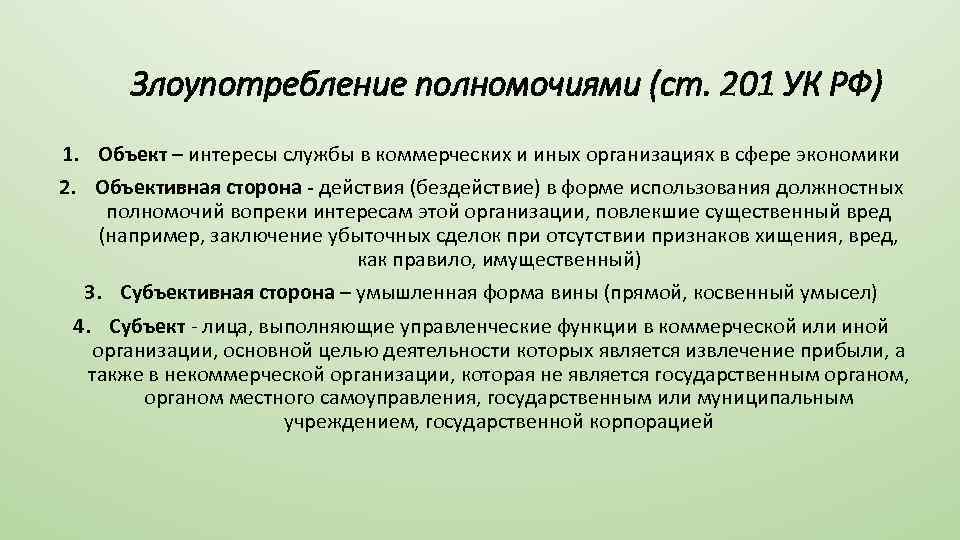 Злоупотребление полномочиями (ст. 201 УК РФ)

1. Объект – интересы службы в коммерческих и иных организациях в сфере экономики

2. Объективная сторона - действия (бездействие) в форме использования должностных полномочий вопреки интересам этой организации, повлекшие существенный вред (например, заключение убыточных сделок при отсутствии признаков хищения, вред, как правило, имущественный)

3. Субъективная сторона – умышленная форма вины (прямой, косвенный умысел)

4. Субъект - лица, выполняющие управленческие функции в коммерческой или иной организации, основной целью деятельности которых является извлечение прибыли, а также в некоммерческой организации, которая не является государственным органом, органом местного самоуправления, государственным или муниципальным учреждением, государственной корпорацией